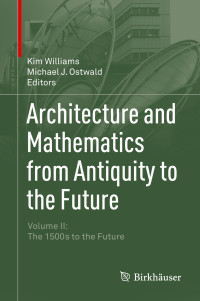 Kim Williams
Michael J. Ostwald
Editors

Architecture and Mathematics from Antiquity to the Future

Volume II:
The 1500s to the Future

Birkhäuser